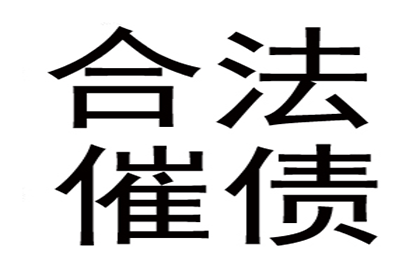 合法
催债